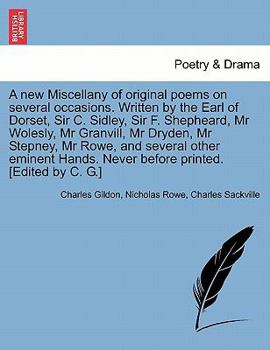 BRITISH LIBRARY

Poetry & Drama

A new Miscellany of original poems on several occasions. Written by the Earl of Dorset, Sir C. Sidley, Sir F. Shepheard, Mr Wolesly, Mr Granvill, Mr Dryden, Mr Stepney, Mr Rowe, and several other eminent Hands. Never before printed. [Edited by C. G.]

Charles Gildon, Nicholas Rowe, Charles Sackville